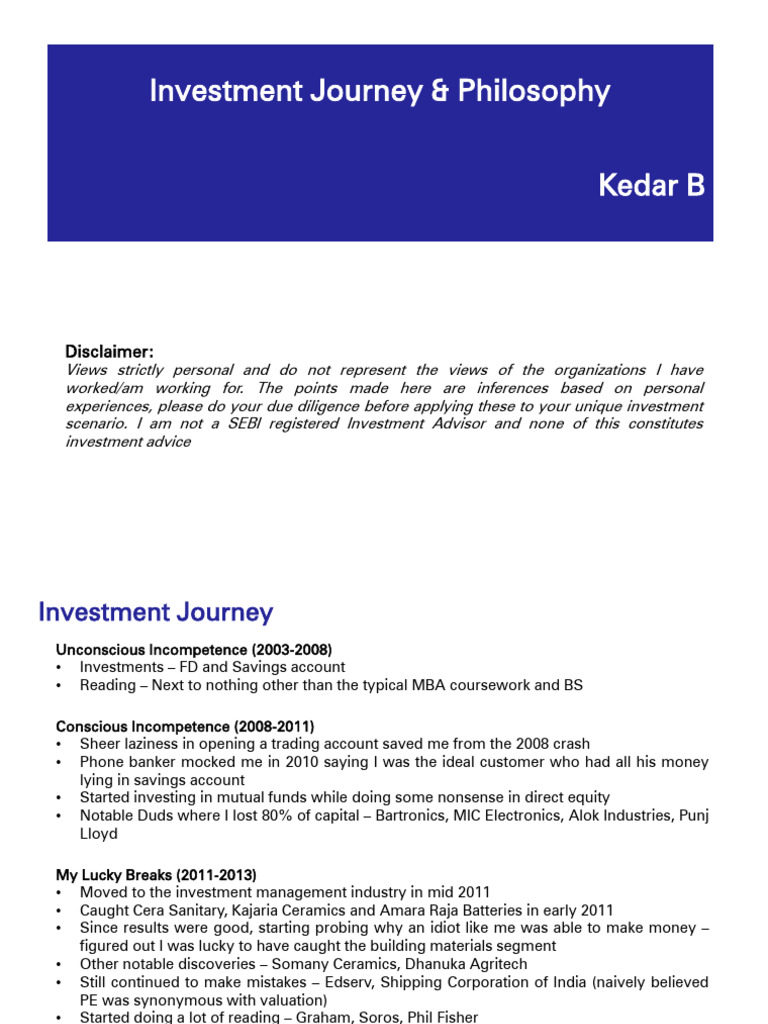 Investment Journey & Philosophy

Kedar B

Disclaimer:
Views strictly personal and do not represent the views of the organizations I have worked/am working for. The points made here are inferences based on personal experiences, please do your due diligence before applying these to your unique investment scenario. I am not a SEBI registered Investment Advisor and none of this constitutes investment advice

Investment Journey

Unconscious Incompetence (2003-2008)
• Investments – FD and Savings account
• Reading – Next to nothing other than the typical MBA coursework and BS

Conscious Incompetence (2008-2011)
• Sheer laziness in opening a trading account saved me from the 2008 crash
• Phone banker mocked me in 2010 saying I was the ideal customer who had all his money lying in savings account
• Started investing in mutual funds while doing some nonsense in direct equity
• Notable Duds where I lost 80% of capital – Bartronics, MIC Electronics, Alok Industries, Punj Lloyd

My Lucky Breaks (2011-2013)
• Moved to the investment management industry in mid 2011
• Caught Cera Sanitary, Kajaria Ceramics and Amara Raja Batteries in early 2011
• Since results were good, starting probing why an idiot like me was able to make money – figured out I was lucky to have caught the building materials segment
• Other notable discoveries – Somany Ceramics, Dhanuka Agritech
• Still continued to make mistakes – Edserv, Shipping Corporation of India (naively believed PE was synonymous with valuation)
• Started doing a lot of reading – Graham, Soros, Phil Fisher